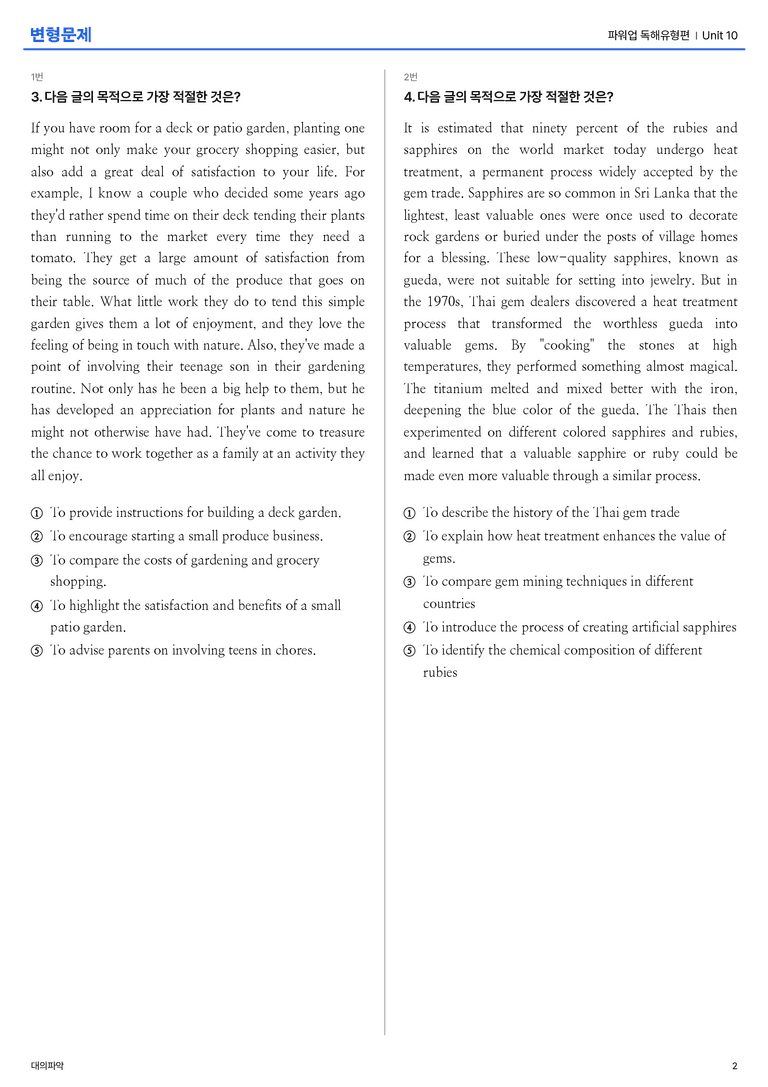 변형문제

파워업 독해유형편 | Unit 10

1번

3. 다음 글의 목적으로 가장 적절한 것은?

If you have room for a deck or patio garden, planting one might not only make your grocery shopping easier, but also add a great deal of satisfaction to your life. For example, I know a couple who decided some years ago they'd rather spend time on their deck tending their plants than running to the market every time they need a tomato. They get a large amount of satisfaction from being the source of much of the produce that goes on their table. What little work they do to tend this simple garden gives them a lot of enjoyment, and they love the feeling of being in touch with nature. Also, they've made a point of involving their teenage son in their gardening routine. Not only has he been a big help to them, but he has developed an appreciation for plants and nature he might not otherwise have had. They've come to treasure the chance to work together as a family at an activity they all enjoy.

① To provide instructions for building a deck garden.
② To encourage starting a small produce business.
③ To compare the costs of gardening and grocery shopping.
④ To highlight the satisfaction and benefits of a small patio garden.
⑤ To advise parents on involving teens in chores.

2번

4. 다음 글의 목적으로 가장 적절한 것은?

It is estimated that ninety percent of the rubies and sapphires on the world market today undergo heat treatment, a permanent process widely accepted by the gem trade. Sapphires are so common in Sri Lanka that the lightest, least valuable ones were once used to decorate rock gardens or buried under the posts of village homes for a blessing. These low-quality sapphires, known as gueda, were not suitable for setting into jewelry. But in the 1970s, Thai gem dealers discovered a heat treatment process that transformed the worthless gueda into valuable gems. By "cooking" the stones at high temperatures, they performed something almost magical. The titanium melted and mixed better with the iron, deepening the blue color of the gueda. The Thais then experimented on different colored sapphires and rubies, and learned that a valuable sapphire or ruby could be made even more valuable through a similar process.

① To describe the history of the Thai gem trade
② To explain how heat treatment enhances the value of gems.
③ To compare gem mining techniques in different countries
④ To introduce the process of creating artificial sapphires
⑤ To identify the chemical composition of different rubies

대의파악

2